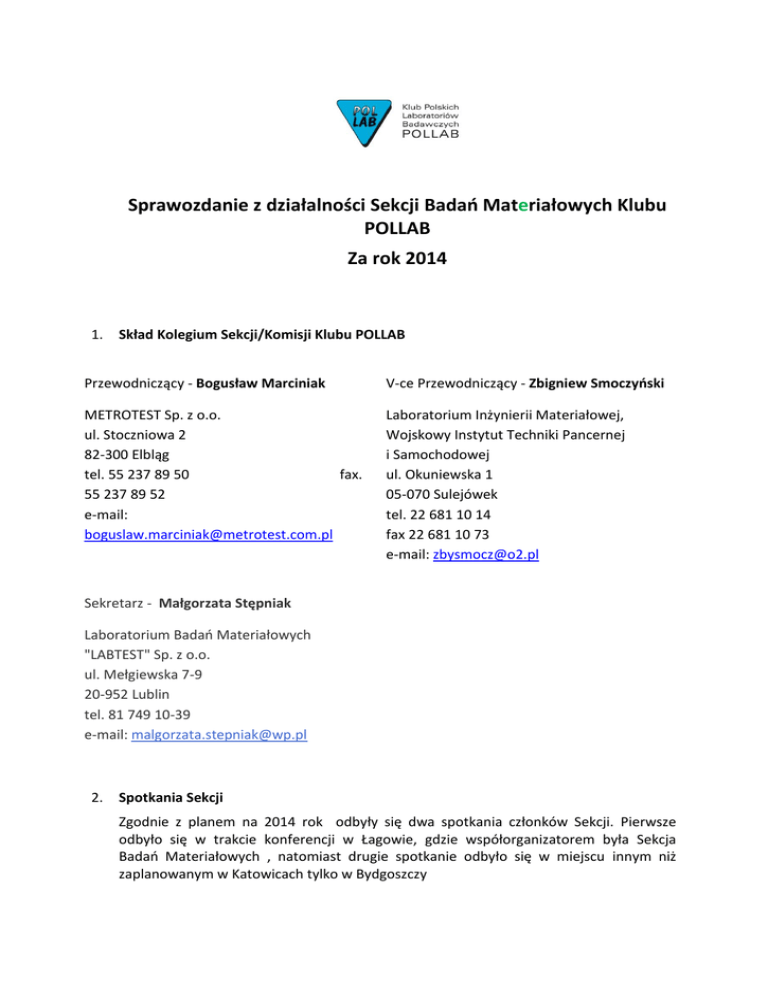 POL LAB

Klub Polskich Laboratoriów Badawczych POLLAB

Sprawozdanie z działalności Sekcji Badań Materiałowych Klubu POLLAB

Za rok 2014

1. Skład Kolegium Sekcji/Komisji Klubu POLLAB

Przewodniczący - Bogusław Marciniak

METROTEST Sp. z o.o.
ul. Stoczniowa 2
82-300 Elbląg
tel. 55 237 89 50 fax. 55 237 89 52
e-mail: boguslaw.marciniak@metrotest.com.pl

V-ce Przewodniczący - Zbigniew Smoczyński

Laboratorium Inżynierii Materiałowej,
Wojskowy Instytut Techniki Pancernej i Samochodowej
ul. Okuniewska 1
05-070 Sulejówek
tel. 22 681 10 14
fax 22 681 10 73
e-mail: zbysmocz@o2.pl

Sekretarz - Małgorzata Stępniak

Laboratorium Badań Materiałowych
"LABTEST" Sp. z o.o.
ul. Mełgiewska 7-9
20-952 Lublin
tel. 81 749 10-39
e-mail: malgorzata.stepniak@wp.pl

2. Spotkania Sekcji

Zgodnie z planem na 2014 rok odbyły się dwa spotkania członków Sekcji. Pierwsze odbyło się w trakcie konferencji w Łagowie, gdzie współorganizatorem była Sekcja Badań Materiałowych , natomiast drugie spotkanie odbyło się w miejscu innym niż zaplanowanym w Katowicach tylko w Bydgoszczy